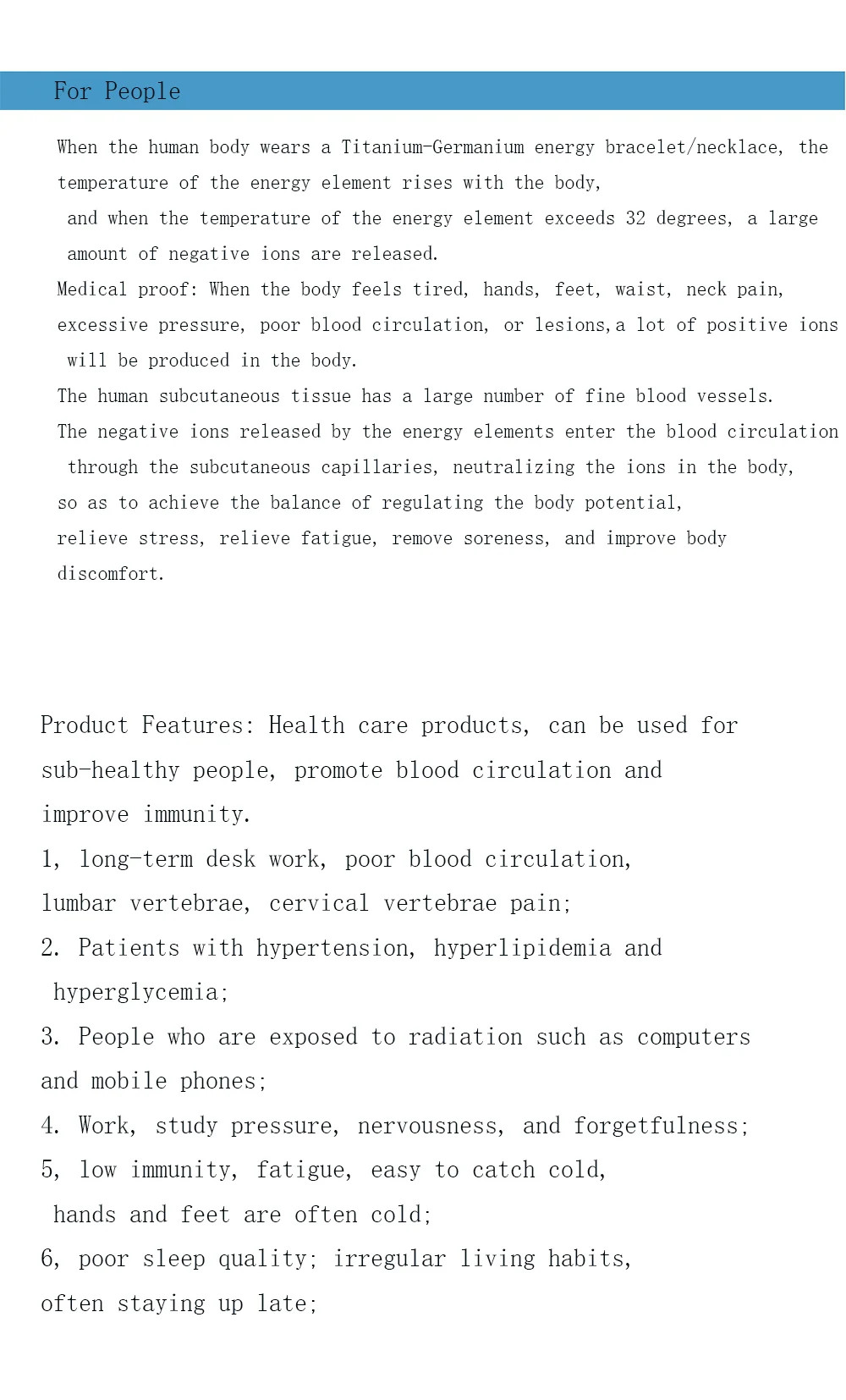 For People

When the human body wears a Titanium-Germanium energy bracelet/necklace, the temperature of the energy element rises with the body,
and when the temperature of the energy element exceeds 32 degrees, a large amount of negative ions are released.
Medical proof: When the body feels tired, hands, feet, waist, neck pain, excessive pressure, poor blood circulation, or lesions,a lot of positive ions will be produced in the body.
The human subcutaneous tissue has a large number of fine blood vessels.
The negative ions released by the energy elements enter the blood circulation through the subcutaneous capillaries, neutralizing the ions in the body,
so as to achieve the balance of regulating the body potential,
relieve stress, relieve fatigue, remove soreness, and improve body discomfort.

Product Features: Health care products, can be used for sub-healthy people, promote blood circulation and improve immunity.
1, long-term desk work, poor blood circulation, lumbar vertebrae, cervical vertebrae pain;
2. Patients with hypertension, hyperlipidemia and hyperglycemia;
3. People who are exposed to radiation such as computers and mobile phones;
4. Work, study pressure, nervousness, and forgetfulness;
5, low immunity, fatigue, easy to catch cold, hands and feet are often cold;
6, poor sleep quality; irregular living habits, often staying up late;